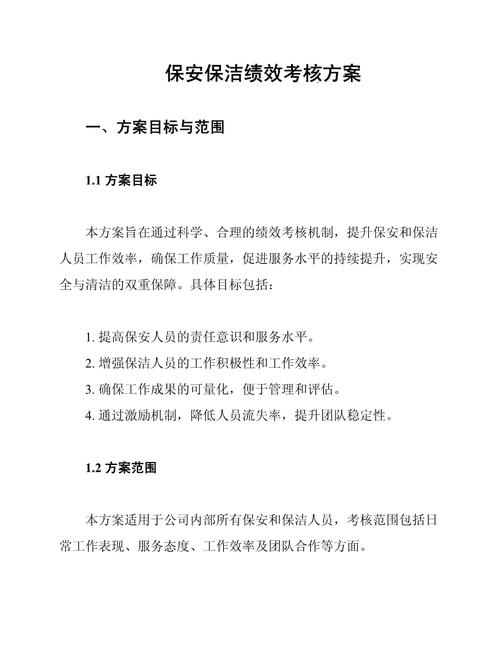 保安保洁绩效考核方案

一、方案目标与范围

1.1 方案目标

本方案旨在通过科学、合理的绩效考核机制，提升保安和保洁人员工作效率，确保工作质量，促进服务水平的持续提升，实现安全与清洁的双重保障。具体目标包括：

1. 提高保安人员的责任意识和服务水平。
2. 增强保洁人员的工作积极性和工作效率。
3. 确保工作成果的可量化，便于管理和评估。
4. 通过激励机制，降低人员流失率，提升团队稳定性。

1.2 方案范围

本方案适用于公司内部所有保安和保洁人员，考核范围包括日常工作表现、服务态度、工作效率及团队合作等方面。